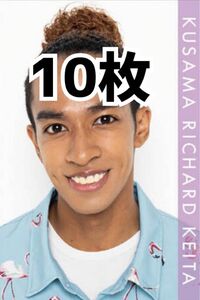 10枚

KUSAMA RICHARD KEITA